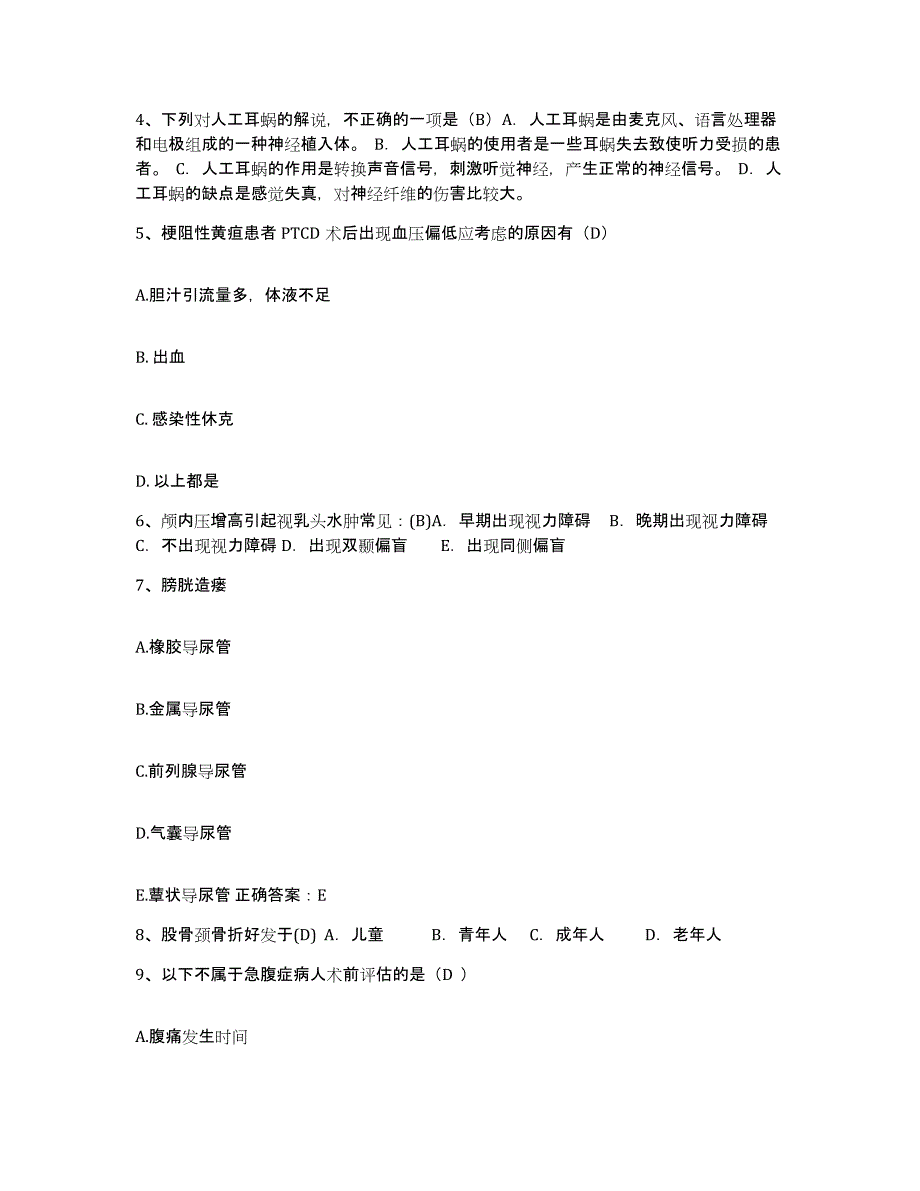 4、下列对人工耳蜗的解说，不正确的一项是（B）A. 人工耳蜗是由麦克风、语言处理器和电极组成的一种神经植入体。 B. 人工耳蜗的使用者是一些耳蜗失去致使听力受损的患者。 C. 人工耳蜗的作用是转换声音信号，刺激听觉神经，产生正常的神经信号。 D. 人工耳蜗的缺点是感觉失真，对神经纤维的伤害比较大。

5、梗阻性黄疸患者 PTCD 术后出现血压偏低应考虑的原因有（D）

A.胆汁引流量多，体液不足

B. 出血

C. 感染性休克

D. 以上都是

6、颅内压增高引起视乳头水肿常见：(B)A. 早期出现视力障碍 B. 晚期出现视力障碍 C. 不出现视力障碍 D. 出现双颞偏盲 E. 出现同侧偏盲

7、膀胱造瘘

A.橡胶导尿管

B.金属导尿管

C.前列腺导尿管

D.气囊导尿管

E.蕈状导尿管 正确答案：E

8、股骨颈骨折好发于(D) A. 儿童 B. 青年人 C. 成年人 D. 老年人

9、以下不属于急腹症病人术前评估的是（D ）

A.腹痛发生时间